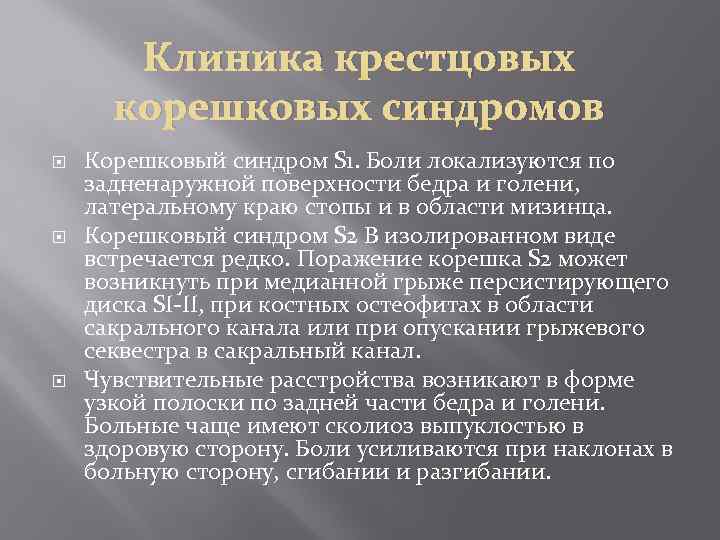 Клиника крестцовых корешковых синдромов

Корешковый синдром S1. Боли локализуются по задненаружной поверхности бедра и голени, латеральному краю стопы и в области мизинца.

Корешковый синдром S2 В изолированном виде встречается редко. Поражение корешка S2 может возникнуть при медианной грыже персистирующего диска SI-II, при костных остеофитах в области сакрального канала или при опускании грыжевого секвестра в сакральный канал.

Чувствительные расстройства возникают в форме узкой полоски по задней части бедра и голени. Больные чаще имеют сколиоз выпуклостью в здоровую сторону. Боли усиливаются при наклонах в больную сторону, сгибании и разгибании.